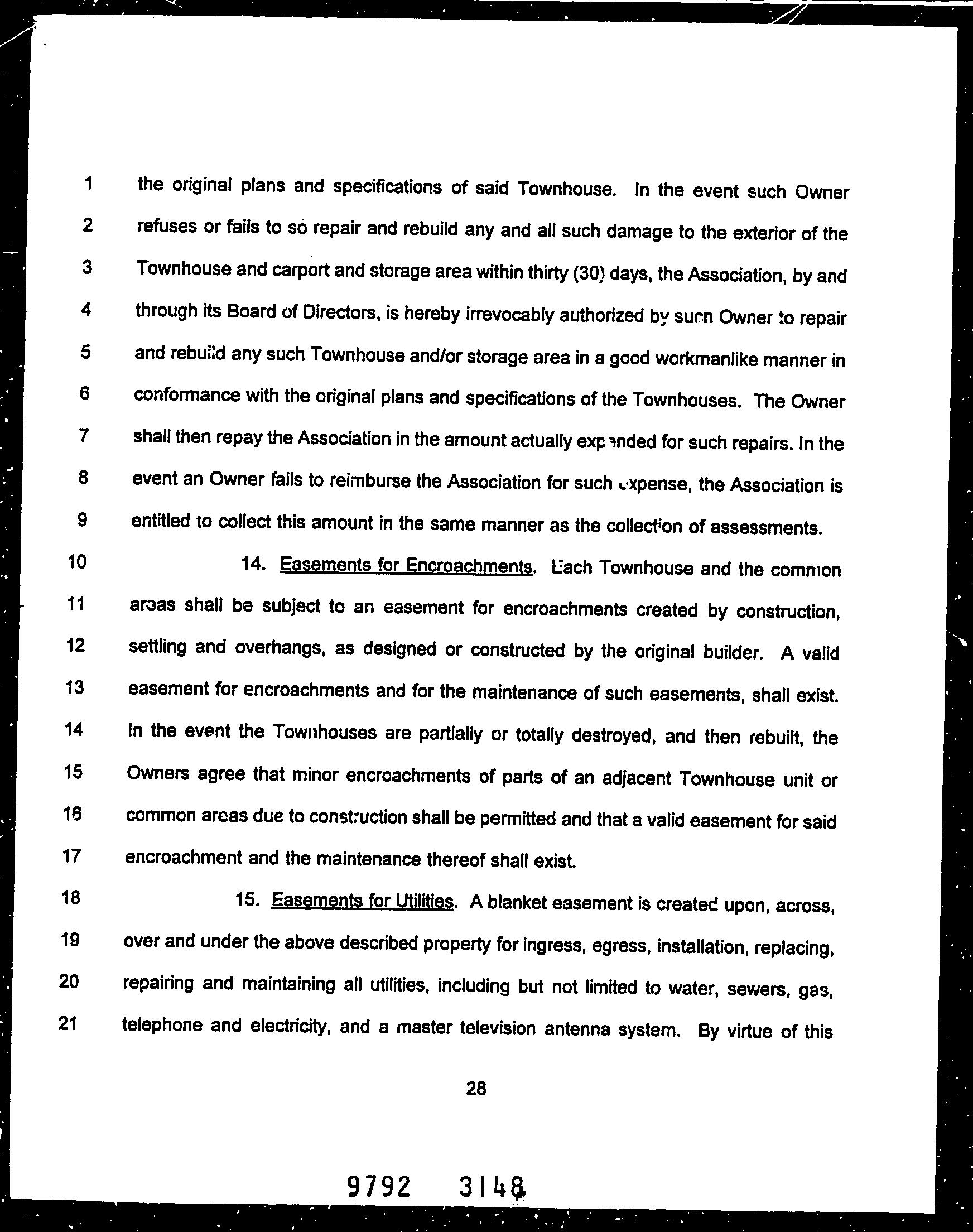 1 the original plans and specifications of said Townhouse. In the event such Owner
2 refuses or fails to so repair and rebuild any and all such damage to the exterior of the
3 Townhouse and carport and storage area within thirty (30) days, the Association, by and
4 through its Board of Directors, is hereby irrevocably authorized by such Owner to repair
5 and rebuild any such Townhouse and/or storage area in a good workmanlike manner in
6 conformance with the original plans and specifications of the Townhouses. The Owner
7 shall then repay the Association in the amount actually expended for such repairs. In the
8 event an Owner fails to reimburse the Association for such expense, the Association is
9 entitled to collect this amount in the same manner as the collection of assessments.

10 14. Easements for Encroachments. Each Townhouse and the common
11 areas shall be subject to an easement for encroachments created by construction,
12 settling and overhangs, as designed or constructed by the original builder. A valid
13 easement for encroachments and for the maintenance of such easements, shall exist.
14 In the event the Townhouses are partially or totally destroyed, and then rebuilt, the
15 Owners agree that minor encroachments of parts of an adjacent Townhouse unit or
16 common areas due to construction shall be permitted and that a valid easement for said
17 encroachment and the maintenance thereof shall exist.

18 15. Easements for Utilities. A blanket easement is created upon, across,
19 over and under the above described property for ingress, egress, installation, replacing,
20 repairing and maintaining all utilities, including but not limited to water, sewers, gas,
21 telephone and electricity, and a master television antenna system. By virtue of this

28

9792 3148